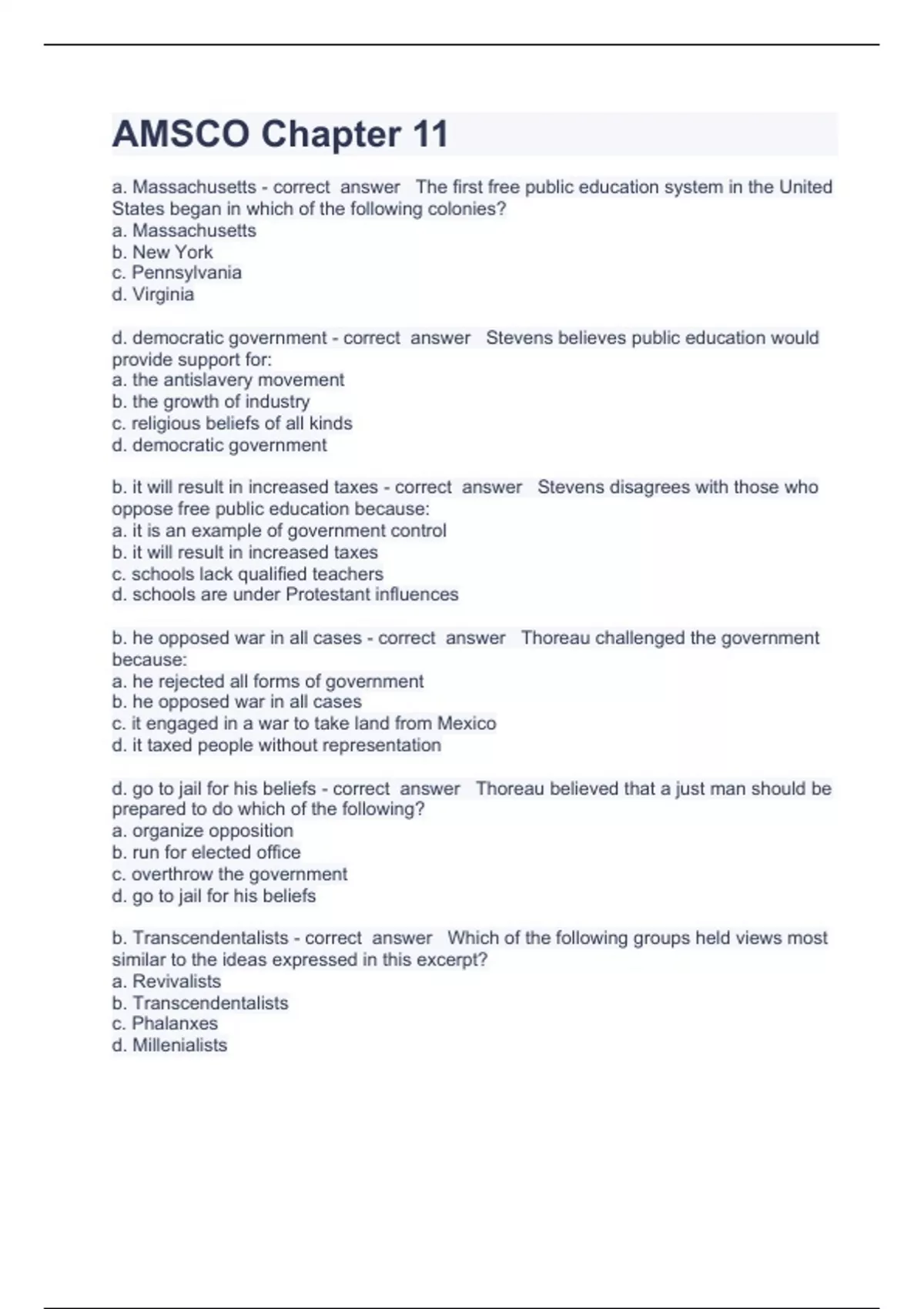 AMSCO Chapter 11

a. Massachusetts - correct answer The first free public education system in the United States began in which of the following colonies?
a. Massachusetts
b. New York
c. Pennsylvania
d. Virginia

d. democratic government - correct answer Stevens believes public education would provide support for:
a. the antislavery movement
b. the growth of industry
c. religious beliefs of all kinds
d. democratic government

b. it will result in increased taxes - correct answer Stevens disagrees with those who oppose free public education because:
a. it is an example of government control
b. it will result in increased taxes
c. schools lack qualified teachers
d. schools are under Protestant influences

b. he opposed war in all cases - correct answer Thoreau challenged the government because:
a. he rejected all forms of government
b. he opposed war in all cases
c. it engaged in a war to take land from Mexico
d. it taxed people without representation

d. go to jail for his beliefs - correct answer Thoreau believed that a just man should be prepared to do which of the following?
a. organize opposition
b. run for elected office
c. overthrow the government
d. go to jail for his beliefs

b. Transcendentalists - correct answer Which of the following groups held views most similar to the ideas expressed in this excerpt?
a. Revivalists
b. Transcendentalists
c. Phalanxes
d. Millenialists